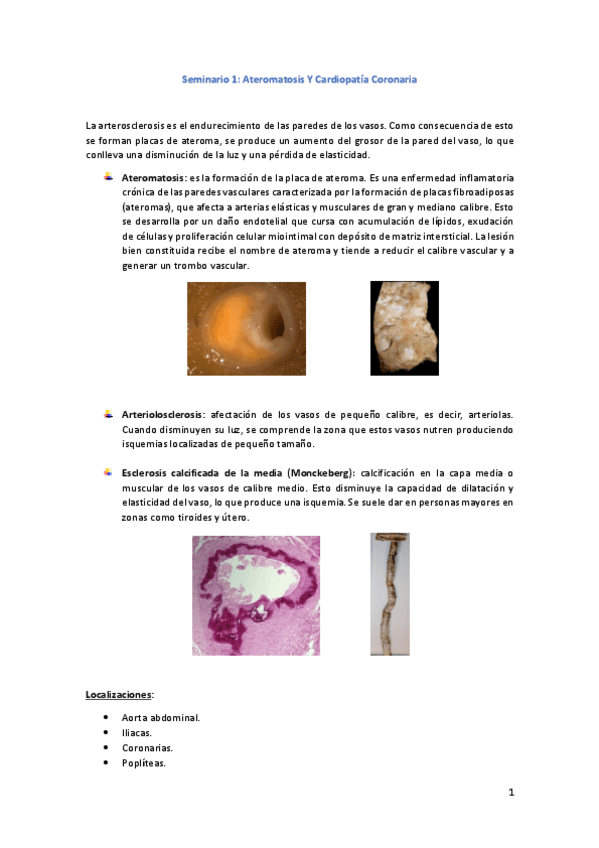 Seminario 1: Ateromatosis Y Cardiopatía Coronaria

La arterosclerosis es el endurecimiento de las paredes de los vasos. Como consecuencia de esto se forman placas de ateroma, se produce un aumento del grosor de la pared del vaso, lo que conlleva una disminución de la luz y una pérdida de elasticidad.

Ateromatosis: es la formación de la placa de ateroma. Es una enfermedad inflamatoria crónica de las paredes vasculares caracterizada por la formación de placas fibroadiposas (ateromas), que afecta a arterias elásticas y musculares de gran y mediano calibre. Esto se desarrolla por un daño endotelial que cursa con acumulación de lípidos, exudación de células y proliferación celular miointimal con depósito de matriz intersticial. La lesión bien constituida recibe el nombre de ateroma y tiende a reducir el calibre vascular y a generar un trombo vascular.

Arteriolosclerosis: afectación de los vasos de pequeño calibre, es decir, arteriolas. Cuando disminuyen su luz, se comprende la zona que estos vasos nutren produciendo isquemias localizadas de pequeño tamaño.

Esclerosis calcificada de la media (Monckeberg): calcificación en la capa media o muscular de los vasos de calibre medio. Esto disminuye la capacidad de dilatación y elasticidad del vaso, lo que produce una isquemia. Se suele dar en personas mayores en zonas como tiroides y útero.

Localizaciones:

• Aorta abdominal.
• Iliacas.
• Coronarias.
• Poplíteas.

1